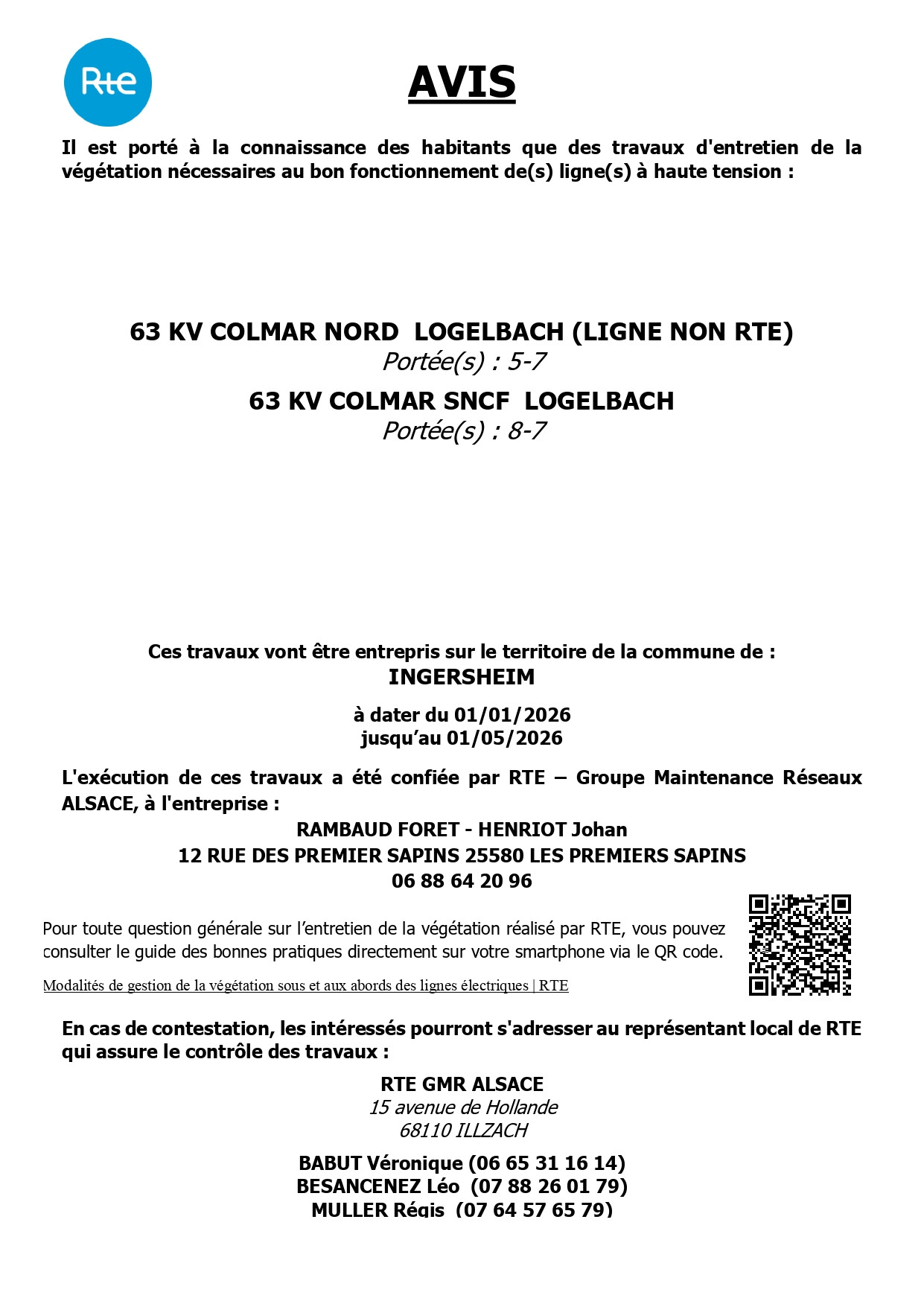 Rte

AVIS

Il est porté à la connaissance des habitants que des travaux d'entretien de la végétation nécessaires au bon fonctionnement de(s) ligne(s) à haute tension :

63 KV COLMAR NORD LOGELBACH (LIGNE NON RTE)
Portée(s) : 5-7

63 KV COLMAR SNCF LOGELBACH
Portée(s) : 8-7

Ces travaux vont être entrepris sur le territoire de la commune de :
INGERSHEIM

à dater du 01/01/2026
jusqu'au 01/05/2026

L'exécution de ces travaux a été confiée par RTE – Groupe Maintenance Réseaux ALSACE, à l'entreprise :

RAMBAUD FORET - HENRIOT Johan
12 RUE DES PREMIER SAPINS 25580 LES PREMIERS SAPINS
06 88 64 20 96

Pour toute question générale sur l'entretien de la végétation réalisé par RTE, vous pouvez consulter le guide des bonnes pratiques directement sur votre smartphone via le QR code.

Modalités de gestion de la végétation sous et aux abords des lignes électriques | RTE

En cas de contestation, les intéressés pourront s'adresser au représentant local de RTE qui assure le contrôle des travaux :

RTE GMR ALSACE
15 avenue de Hollande
68110 ILLZACH

BABUT Véronique (06 65 31 16 14)
BESANCENEZ Léo (07 88 26 01 79)
MULLER Régis (07 64 57 65 79)